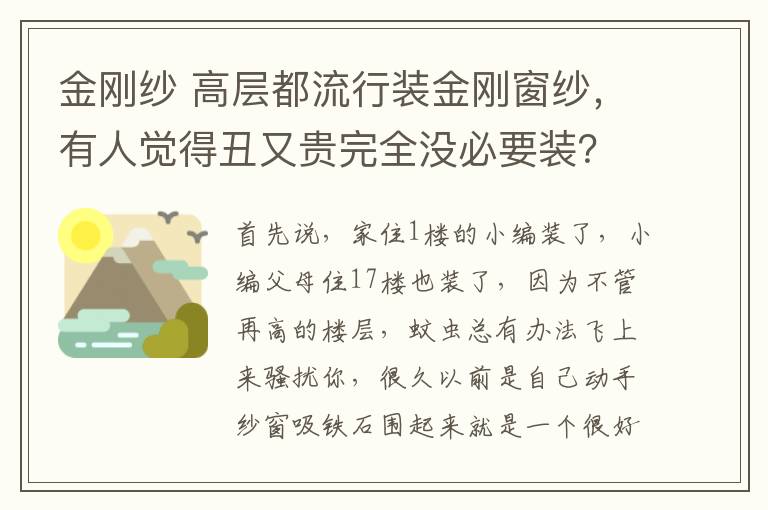 金刚纱 高层都流行装金刚窗纱，有人觉得丑又贵完全没必要装？

首先说，家住1楼的小编装了，小编父母住17楼也装了，因为不管再高的楼层，蚊虫总有办法飞上来骚扰你，很久以前是自己动手纱窗吸铁石围起来就是一个很好